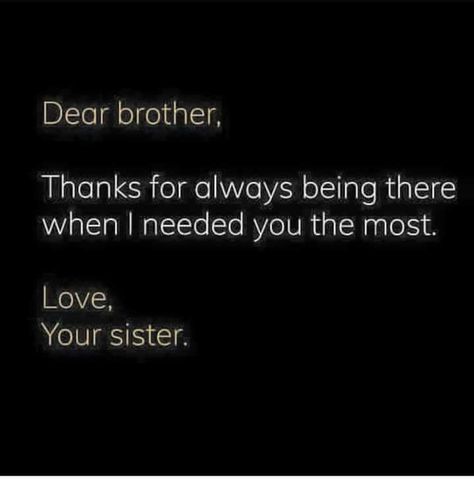 Dear brother,

Thanks for always being there when I needed you the most.

Love,
Your sister.